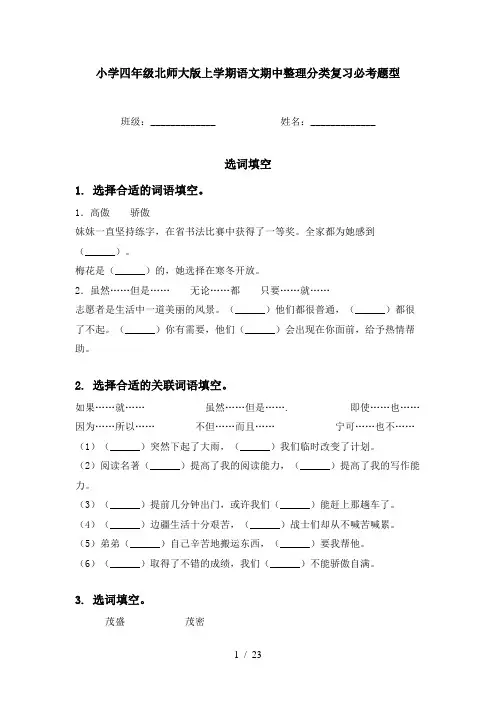 小学四年级北师大版上学期语文期中整理分类复习必考题型

班级：____________　　　　姓名：____________

选词填空

1. 选择合适的词语填空。

1．高傲　　骄傲

妹妹一直坚持练字，在省书法比赛中获得了一等奖。全家都为她感到（______）。

梅花是（______）的，她选择在寒冬开放。

2．虽然……但是……　　无论……都　　只要……就……

志愿者是生活中一道美丽的风景。（______）他们都很普通，（______）都很了不起。（______）你有需要，他们（______）会出现在你面前，给予热情帮助。

2. 选择合适的关联词语填空。

如果……就……　　　　虽然……但是…….　　　　即使……也……

因为……所以……　　　　不但……而且……　　　　宁可……也不……

（1）（______）突然下起了大雨，（______）我们临时改变了计划。

（2）阅读名著（______）提高了我的阅读能力，（______）提高了我的写作能力。

（3）（______）提前几分钟出门，或许我们（______）能赶上那趟车了。

（4）（______）边疆生活十分艰苦，（______）战士们却从不喊苦喊累。

（5）弟弟（______）自己辛苦地搬运东西，（______）要我帮他。

（6）（______）取得了不错的成绩，我们（______）不能骄傲自满。

3. 选词填空。

茂盛　　　　茂密

1 / 23